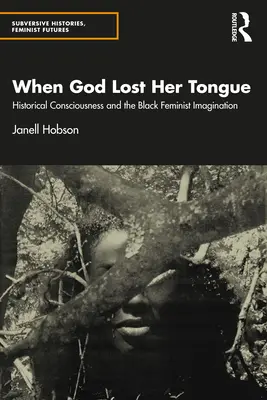 SUBVERSIVE HISTORIES, FEMINIST FUTURES

ROUTLEDGE

When God Lost Her Tongue

Historical Consciousness and the Black Feminist Imagination

Janell Hobson